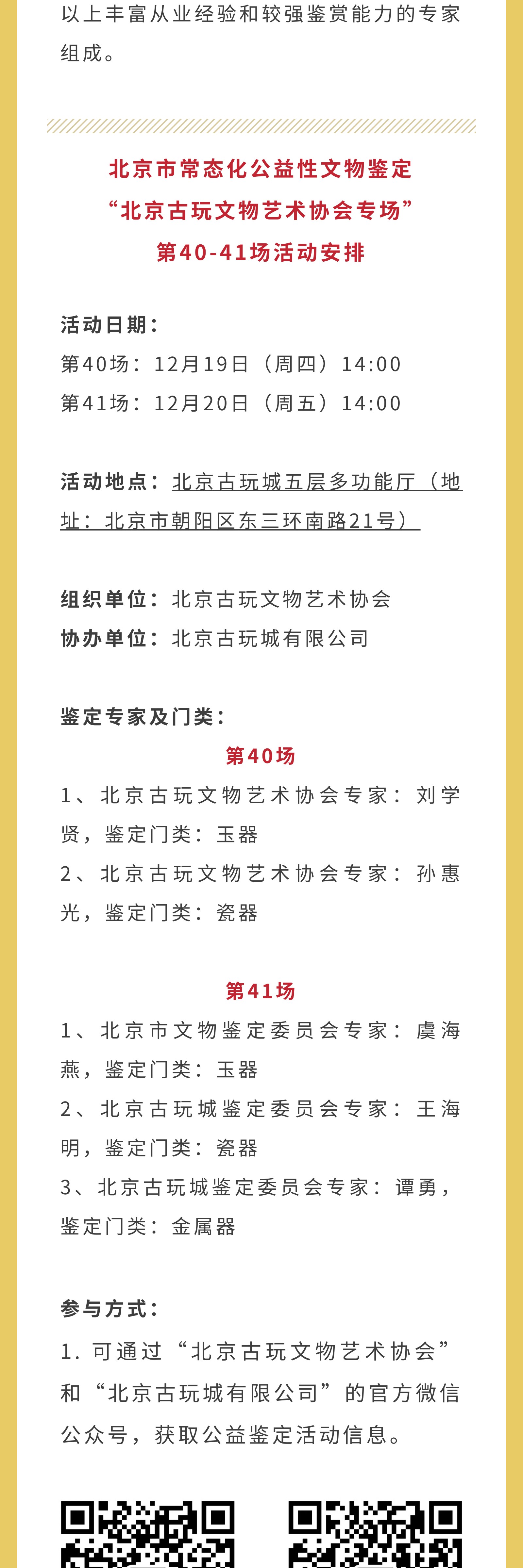 以上丰富从业经验和较强鉴赏能力的专家组成。

北京市常态化公益性文物鉴定
“北京古玩文物艺术协会专场”
第40-41场活动安排

活动日期：
第40场：12月19日（周四）14:00
第41场：12月20日（周五）14:00

活动地点：北京古玩城五层多功能厅（地址：北京市朝阳区东三环南路21号）

组织单位：北京古玩文物艺术协会
协办单位：北京古玩城有限公司

鉴定专家及门类：
第40场
1、北京古玩文物艺术协会专家：刘学贤，鉴定门类：玉器
2、北京古玩文物艺术协会专家：孙惠光，鉴定门类：瓷器

第41场
1、北京市文物鉴定委员会专家：虞海燕，鉴定门类：玉器
2、北京古玩城鉴定委员会专家：王海明，鉴定门类：瓷器
3、北京古玩城鉴定委员会专家：谭勇，鉴定门类：金属器

参与方式：
1. 可通过“北京古玩文物艺术协会”和“北京古玩城有限公司”的官方微信公众号，获取公益鉴定活动信息。